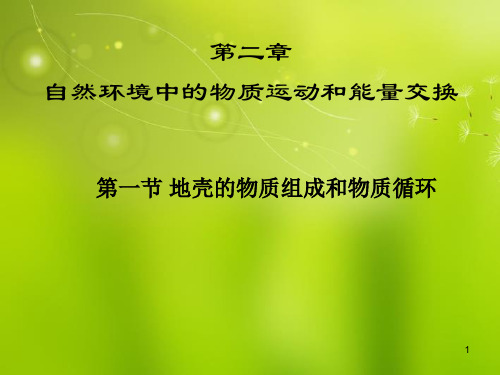 第二章

自然环境中的物质运动和能量交换

第一节 地壳的物质组成和物质循环

1